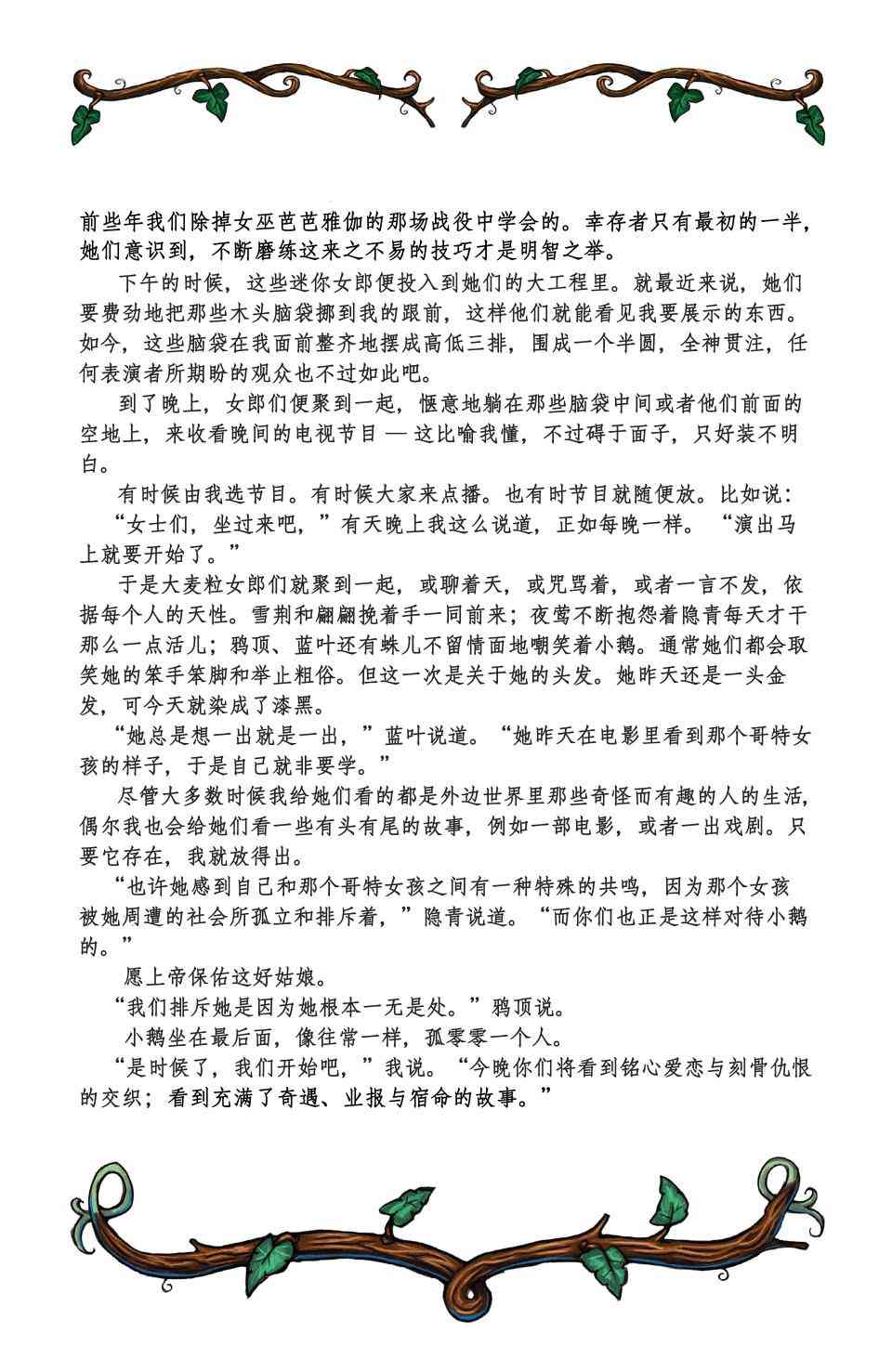 前些年我们除掉女巫芭芭雅伽的那场战役中学会的。幸存者只有最初的一半，她们意识到，不断磨练这来之不易的技巧才是明智之举。

下午的时候，这些迷你女郎便投入到她们的大工程里。就最近来说，她们要费劲地把那些木头脑袋挪到我的跟前，这样他们就能看见我要展示的东西。如今，这些脑袋在我面前整齐地摆成高低三排，围成一个半圆，全神贯注，任何表演者所期盼的观众也不过如此吧。

到了晚上，女郎们便聚到一起，惬意地躺在那些脑袋中间或者他们前面的空地上，来收看晚间的电视节目 — 这比喻我懂，不过碍于面子，只好装不明白。

有时候由我选节目。有时候大家来点播。也有时节目就随便放。比如说：

“女士们，坐过来吧，”有天晚上我这么说道，正如每晚一样。“演出马上就要开始了。”

于是大麦粒女郎们就聚到一起，或聊着天，或咒骂着，或者一言不发，依据每个人的天性。雪荆和翩翩挽着手一同前来；夜莺不断抱怨着隐青每天才干那么一点活儿；鸦顶、蓝叶还有蛛儿不留情面地嘲笑着小鹅。通常她们都会取笑她的笨手笨脚和举止粗俗。但这一次是关于她的头发。她昨天还是一头金发，可今天就染成了漆黑。

“她总是想一出就是一出，”蓝叶说道。“她昨天在电影里看到那个哥特女孩的样子，于是自己就非要学。”

尽管大多数时候我给她们看的都是外边世界里那些奇怪而有趣的人的生活，偶尔我也会给她们看一些有头有尾的故事，例如一部电影，或者一出戏剧。只要它存在，我就放得出。

“也许她感到自己和那个哥特女孩之间有一种特殊的共鸣，因为那个女孩被她周遭的社会所孤立和排斥着，”隐青说道。“而你们也正是这样对待小鹅的。”

愿上帝保佑这好姑娘。

“我们排斥她是因为她根本一无是处。”鸦顶说。

小鹅坐在最后面，像往常一样，孤零零一个人。

“是时候了，我们开始吧，”我说。“今晚你们将看到铭心爱恋与刻骨仇恨的交织；看到充满了奇遇、业报与宿命的故事。”